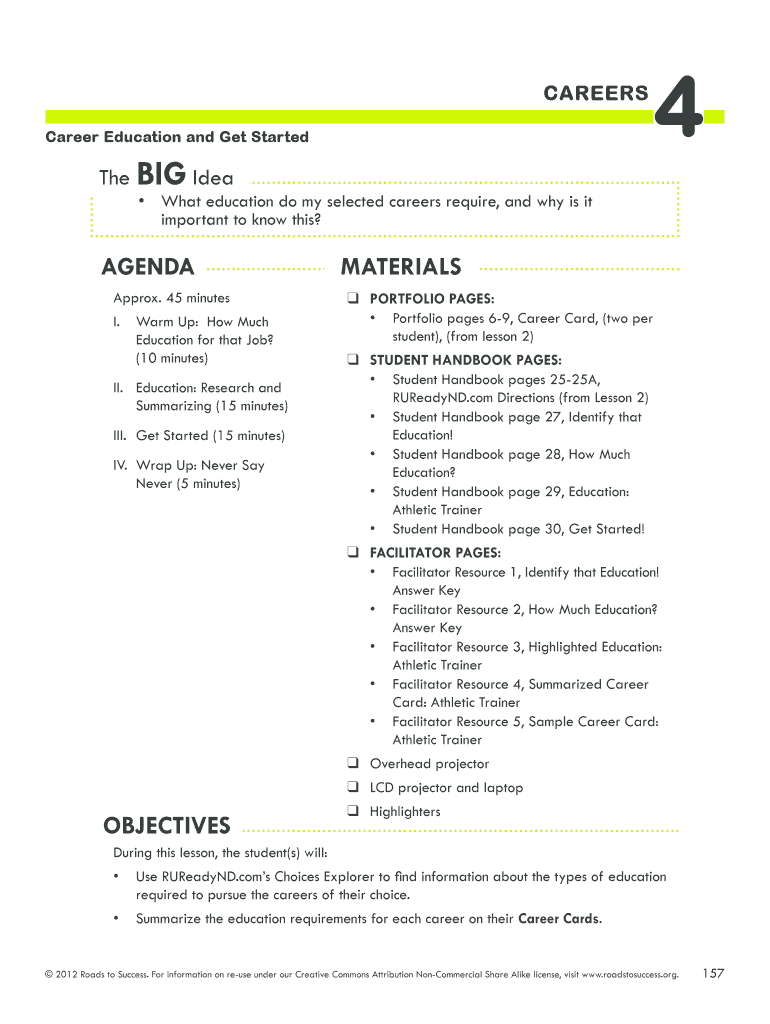 CAREERS 4

Career Education and Get Started

The BIG Idea

• What education do my selected careers require, and why is it important to know this?

AGENDA

Approx. 45 minutes

I. Warm Up: How Much Education for that Job? (10 minutes)

II. Education: Research and Summarizing (15 minutes)

III. Get Started (15 minutes)

IV. Wrap Up: Never Say Never (5 minutes)

MATERIALS

❑ PORTFOLIO PAGES:
• Portfolio pages 6-9, Career Card, (two per student), (from lesson 2)

❑ STUDENT HANDBOOK PAGES:
• Student Handbook pages 25-25A, RUReadyND.com Directions (from Lesson 2)
• Student Handbook page 27, Identify that Education!
• Student Handbook page 28, How Much Education?
• Student Handbook page 29, Education: Athletic Trainer
• Student Handbook page 30, Get Started!

❑ FACILITATOR PAGES:
• Facilitator Resource 1, Identify that Education! Answer Key
• Facilitator Resource 2, How Much Education? Answer Key
• Facilitator Resource 3, Highlighted Education: Athletic Trainer
• Facilitator Resource 4, Summarized Career Card: Athletic Trainer
• Facilitator Resource 5, Sample Career Card: Athletic Trainer

❑ Overhead projector

❑ LCD projector and laptop

❑ Highlighters

OBJECTIVES

During this lesson, the student(s) will:

• Use RUReadyND.com's Choices Explorer to find information about the types of education required to pursue the careers of their choice.

• Summarize the education requirements for each career on their Career Cards.

© 2012 Roads to Success. For information on re-use under our Creative Commons Attribution Non-Commercial Share Alike license, visit www.roadstosuccess.org. 157